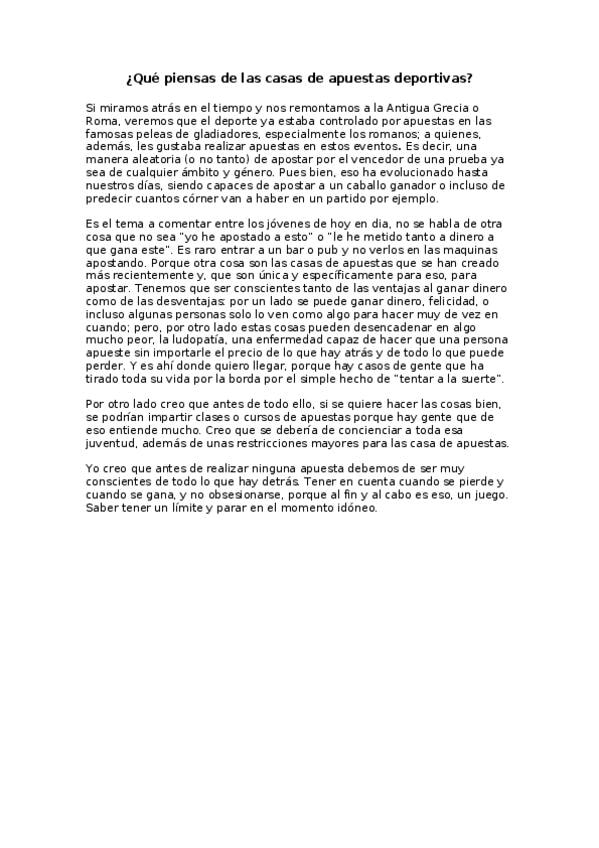 ¿Qué piensas de las casas de apuestas deportivas?

Si miramos atrás en el tiempo y nos remontamos a la Antigua Grecia o Roma, veremos que el deporte ya estaba controlado por apuestas en las famosas peleas de gladiadores, especialmente los romanos; a quienes, además, les gustaba realizar apuestas en estos eventos. Es decir, una manera aleatoria (o no tanto) de apostar por el vencedor de una prueba ya sea de cualquier ámbito y género. Pues bien, eso ha evolucionado hasta nuestros días, siendo capaces de apostar a un caballo ganador o incluso de predecir cuantos córner van a haber en un partido por ejemplo.

Es el tema a comentar entre los jóvenes de hoy en dia, no se habla de otra cosa que no sea "yo he apostado a esto" o "le he metido tanto a dinero a que gana este". Es raro entrar a un bar o pub y no verlos en las maquinas apostando. Porque otra cosa son las casas de apuestas que se han creado más recientemente y, que son única y específicamente para eso, para apostar. Tenemos que ser conscientes tanto de las ventajas al ganar dinero como de las desventajas: por un lado se puede ganar dinero, felicidad, o incluso algunas personas solo lo ven como algo para hacer muy de vez en cuando; pero, por otro lado estas cosas pueden desencadenar en algo mucho peor, la ludopatía, una enfermedad capaz de hacer que una persona apueste sin importarle el precio de lo que hay atrás y de todo lo que puede perder. Y es ahí donde quiero llegar, porque hay casos de gente que ha tirado toda su vida por la borda por el simple hecho de "tentar a la suerte".

Por otro lado creo que antes de todo ello, si se quiere hacer las cosas bien, se podrían impartir clases o cursos de apuestas porque hay gente que de eso entiende mucho. Creo que se debería de concienciar a toda esa juventud, además de unas restricciones mayores para las casa de apuestas.

Yo creo que antes de realizar ninguna apuesta debemos de ser muy conscientes de todo lo que hay detrás. Tener en cuenta cuando se pierde y cuando se gana, y no obsesionarse, porque al fin y al cabo es eso, un juego. Saber tener un límite y parar en el momento idóneo.